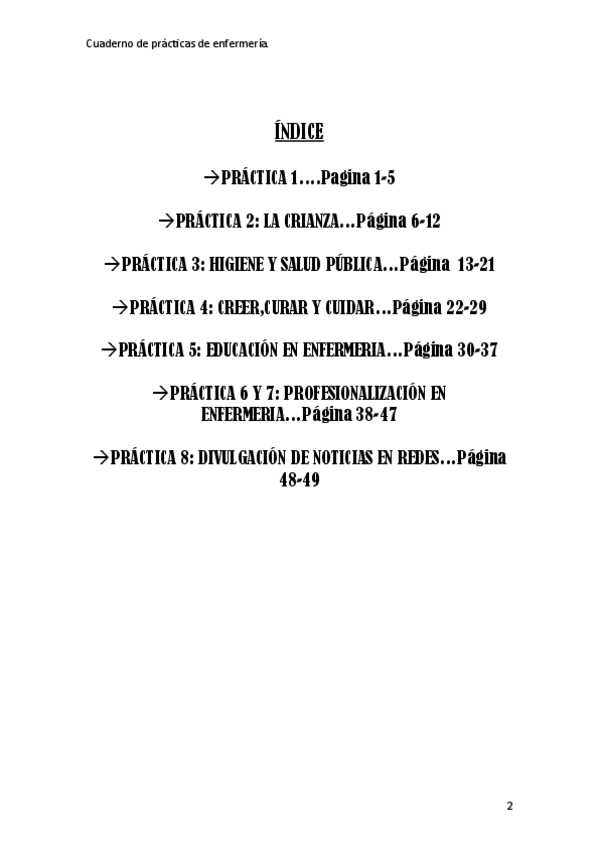 Cuaderno de prácticas de enfermería.

ÍNDICE

→PRÁCTICA 1….Pagina 1-5

→PRÁCTICA 2: LA CRIANZA…Página 6-12

→PRÁCTICA 3: HIGIENE Y SALUD PÚBLICA…Página 13-21

→PRÁCTICA 4: CREER,CURAR Y CUIDAR…Página 22-29

→PRÁCTICA 5: EDUCACIÓN EN ENFERMERIA…Página 30-37

→PRÁCTICA 6 Y 7: PROFESIONALIZACIÓN EN ENFERMERIA…Página 38-47

→PRÁCTICA 8: DIVULGACIÓN DE NOTICIAS EN REDES…Página 48-49

2